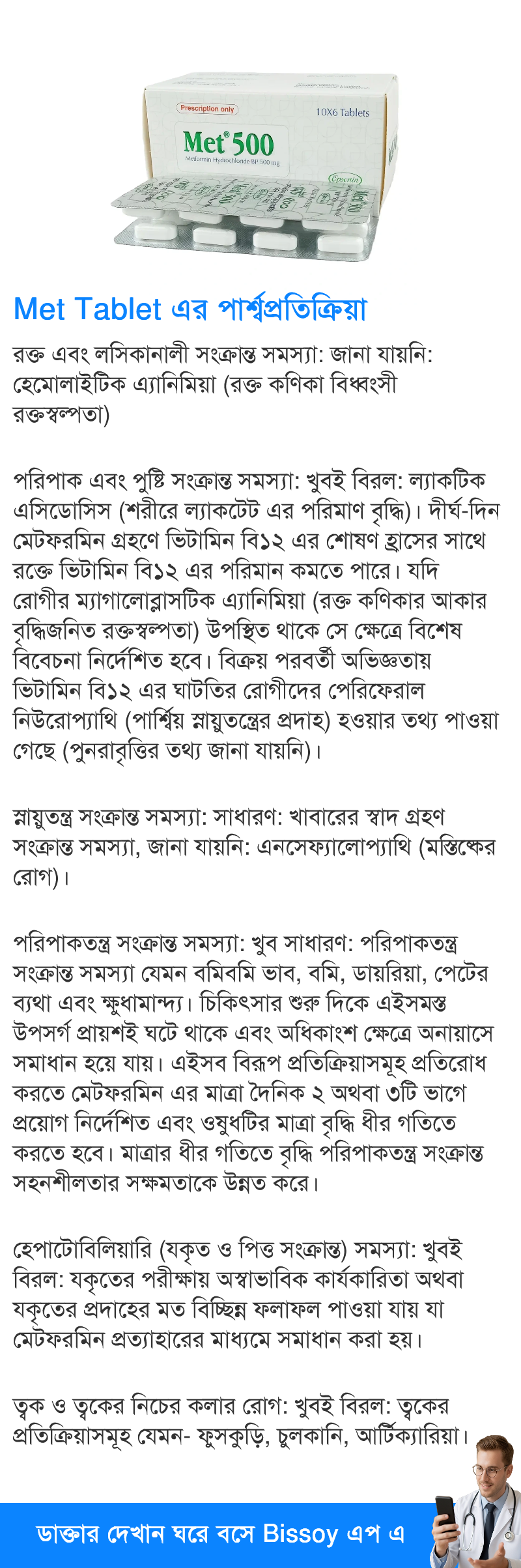 Prescription only

10X6 Tablets

Met® 500

Metformin Hydrochloride BP 500 mg

Opsonin

Met Tablet এর পার্শ্বপ্রতিক্রিয়া

রক্ত এবং লসিকানালী সংক্রান্ত সমস্যা: জানা যায়নি: হেমোলাইটিক এ্যানিমিয়া (রক্ত কণিকা বিধ্বংসী রক্তস্বল্পতা)

পরিপাক এবং পুষ্টি সংক্রান্ত সমস্যা: খুবই বিরল: ল্যাকটিক এসিডোসিস (শরীরে ল্যাকটেট এর পরিমাণ বৃদ্ধি)। দীর্ঘ-দিন মেটফরমিন গ্রহণে ভিটামিন বি১২ এর শোষণ হ্রাসের সাথে রক্তে ভিটামিন বি১২ এর পরিমান কমতে পারে। যদি রোগীর ম্যাগালোব্লাসটিক এ্যানিমিয়া (রক্ত কণিকার আকার বৃদ্ধিজনিত রক্তস্বল্পতা) উপস্থিত থাকে সে ক্ষেত্রে বিশেষ বিবেচনা নির্দেশিত হবে। বিক্রয় পরবর্তী অভিজ্ঞতায় ভিটামিন বি১২ এর ঘাটতির রোগীদের পেরিফেরাল নিউরোপ্যাথি (পার্শ্বিয় স্নায়ুতন্ত্রের প্রদাহ) হওয়ার তথ্য পাওয়া গেছে (পুনরাবৃত্তির তথ্য জানা যায়নি)।

স্নায়ুতন্ত্র সংক্রান্ত সমস্যা: সাধারণ: খাবারের স্বাদ গ্রহণ সংক্রান্ত সমস্যা, জানা যায়নি: এনসেফ্যালোপ্যাথি (মস্তিষ্কের রোগ)।

পরিপাকতন্ত্র সংক্রান্ত সমস্যা: খুব সাধারণ: পরিপাকতন্ত্র সংক্রান্ত সমস্যা যেমন বমিবমি ভাব, বমি, ডায়রিয়া, পেটের ব্যথা এবং ক্ষুধামান্দ্য। চিকিৎসার শুরু দিকে এইসমস্ত উপসর্গ প্রায়শই ঘটে থাকে এবং অধিকাংশ ক্ষেত্রে অনায়াসে সমাধান হয়ে যায়। এইসব বিরূপ প্রতিক্রিয়াসমূহ প্রতিরোধ করতে মেটফরমিন এর মাত্রা দৈনিক ২ অথবা ৩টি ভাগে প্রয়োগ নির্দেশিত এবং ওষুধটির মাত্রা বৃদ্ধি ধীর গতিতে করতে হবে। মাত্রার ধীর গতিতে বৃদ্ধি পরিপাকতন্ত্র সংক্রান্ত সহনশীলতার সক্ষমতাকে উন্নত করে।

হেপাটোবিলিয়ারি (যকৃত ও পিত্ত সংক্রান্ত) সমস্যা: খুবই বিরল: যকৃতের পরীক্ষায় অস্বাভাবিক কার্যকারিতা অথবা যকৃতের প্রদাহের মত বিচ্ছিন্ন ফলাফল পাওয়া যায় যা মেটফরমিন প্রত্যাহারের মাধ্যমে সমাধান করা হয়।

ত্বক ও ত্বকের নিচের কলার রোগ: খুবই বিরল: ত্বকের প্রতিক্রিয়াসমূহ যেমন- ফুসকুড়ি, চুলকানি, আর্টিক্যারিয়া।

ডাক্তার দেখান ঘরে বসে Bissoy এপ এ